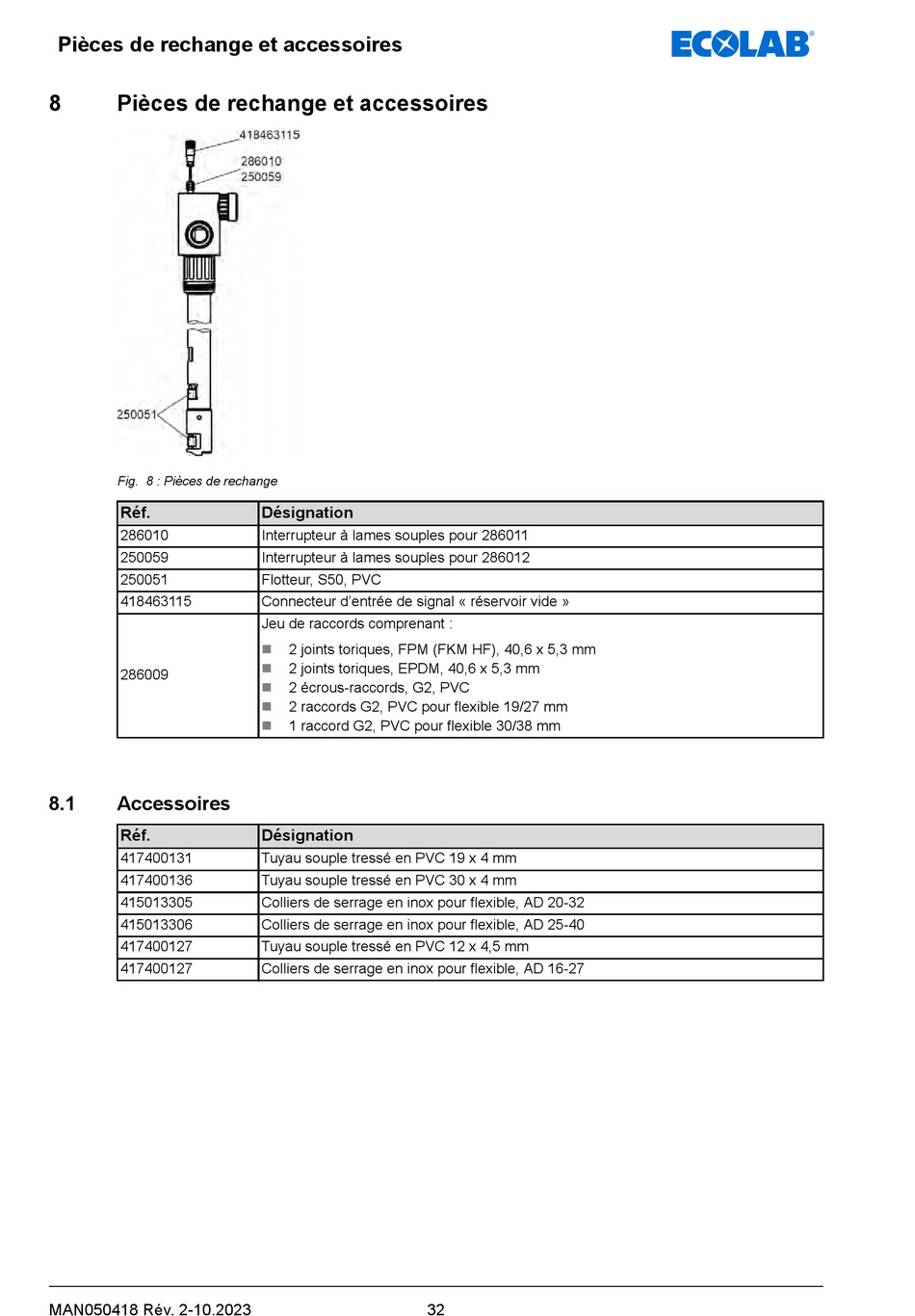 Pièces de rechange et accessoires

ECOLAB®

8 Pièces de rechange et accessoires

418463115

286010
250059

250051

Fig. 8 : Pièces de rechange

| Réf. | Désignation |
|---|---|
| 286010 | Interrupteur à lames souples pour 286011 |
| 250059 | Interrupteur à lames souples pour 286012 |
| 250051 | Flotteur, S50, PVC |
| 418463115 | Connecteur d'entrée de signal « réservoir vide » |
| 286009 | Jeu de raccords comprenant : ■ 2 joints toriques, FPM (FKM HF), 40,6 x 5,3 mm ■ 2 joints toriques, EPDM, 40,6 x 5,3 mm ■ 2 écrous-raccords, G2, PVC ■ 2 raccords G2, PVC pour flexible 19/27 mm ■ 1 raccord G2, PVC pour flexible 30/38 mm |

8.1 Accessoires

| Réf. | Désignation |
|---|---|
| 417400131 | Tuyau souple tressé en PVC 19 x 4 mm |
| 417400136 | Tuyau souple tressé en PVC 30 x 4 mm |
| 415013305 | Colliers de serrage en inox pour flexible, AD 20-32 |
| 415013306 | Colliers de serrage en inox pour flexible, AD 25-40 |
| 417400127 | Tuyau souple tressé en PVC 12 x 4,5 mm |
| 417400127 | Colliers de serrage en inox pour flexible, AD 16-27 |

MAN050418 Rév. 2-10.2023 32